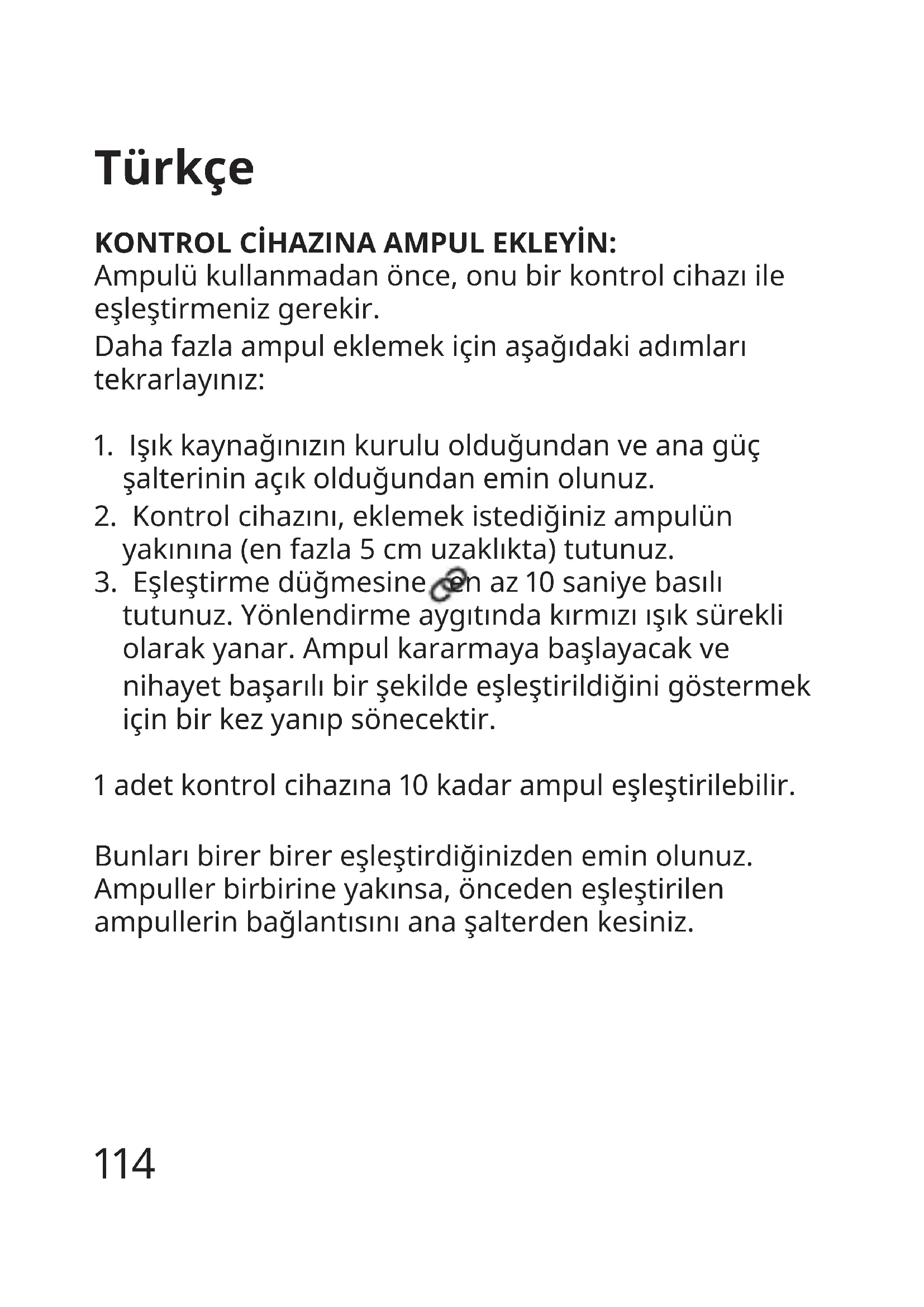 Türkçe

KONTROL CİHAZINA AMPUL EKLEYİN:
Ampulü kullanmadan önce, onu bir kontrol cihazı ile eşleştirmeniz gerekir.
Daha fazla ampul eklemek için aşağıdaki adımları tekrarlayınız:

1. Işık kaynağınızın kurulu olduğundan ve ana güç şalterinin açık olduğundan emin olunuz.
2. Kontrol cihazını, eklemek istediğiniz ampulün yakınına (en fazla 5 cm uzaklıkta) tutunuz.
3. Eşleştirme düğmesine en az 10 saniye basılı tutunuz. Yönlendirme aygıtında kırmızı ışık sürekli olarak yanar. Ampul kararmaya başlayacak ve nihayet başarılı bir şekilde eşleştirildiğini göstermek için bir kez yanıp sönecektir.

1 adet kontrol cihazına 10 kadar ampul eşleştirilebilir.

Bunları birer birer eşleştirdiğinizden emin olunuz. Ampuller birbirine yakınsa, önceden eşleştirilen ampullerin bağlantısını ana şalterden kesiniz.

114